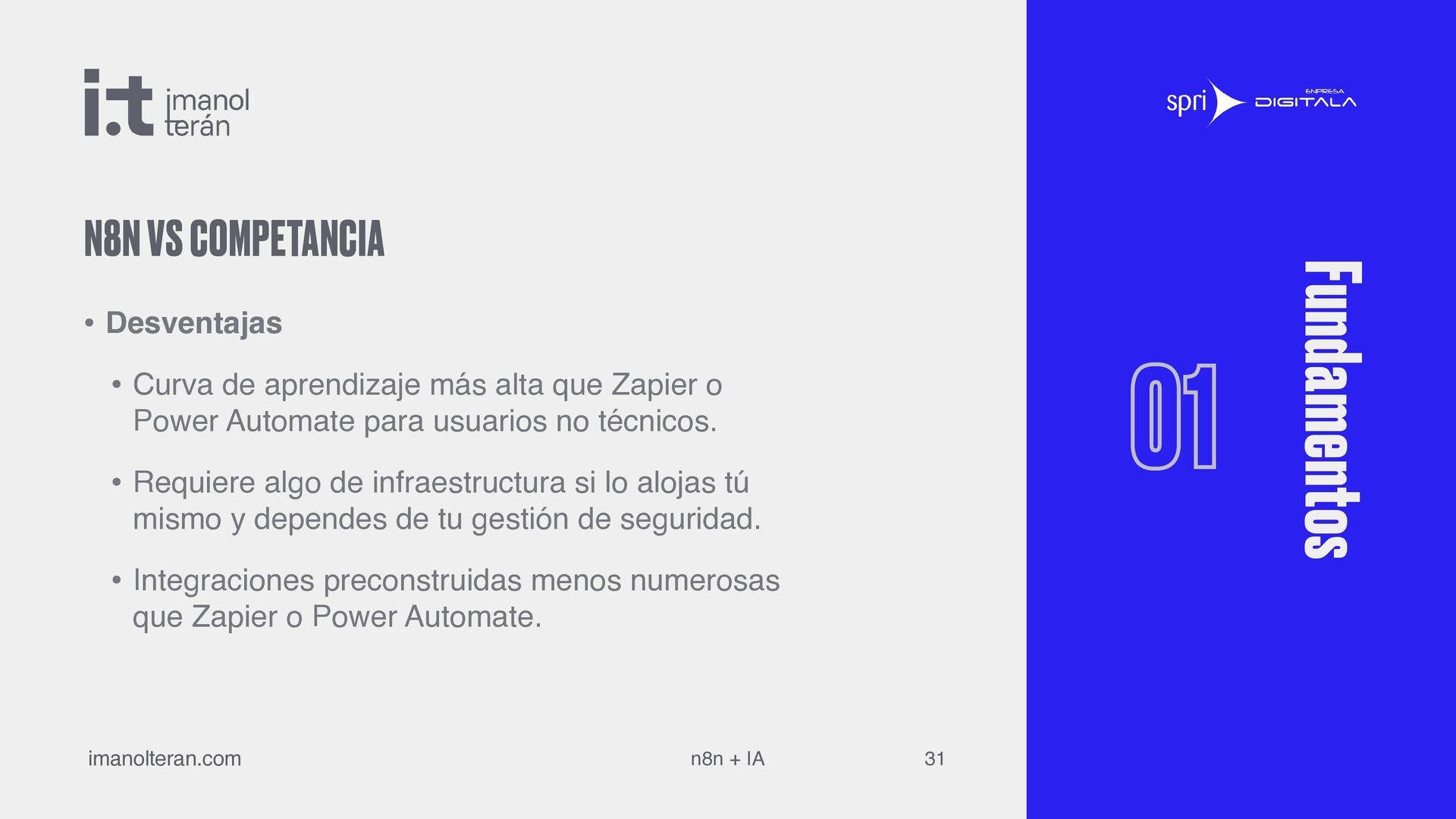 i.t imanol terán

N8N VS COMPETANCIA

• Desventajas

• Curva de aprendizaje más alta que Zapier o Power Automate para usuarios no técnicos.

• Requiere algo de infraestructura si lo alojas tú mismo y dependes de tu gestión de seguridad.

• Integraciones preconstruidas menos numerosas que Zapier o Power Automate.

imanolteran.com

n8n + IA

31

spri

ENPRESA DIGITALA

01

Fundamentos